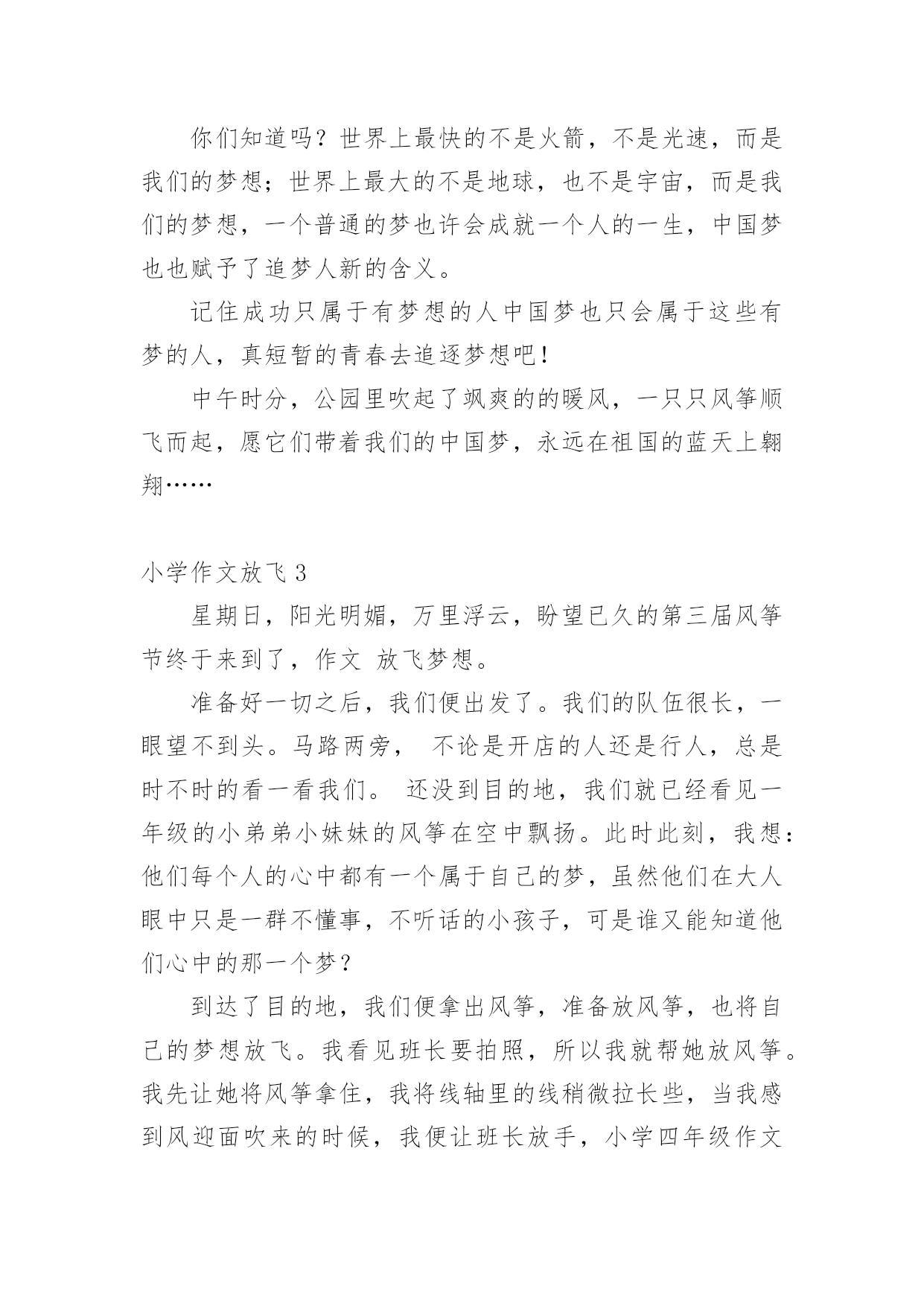 你们知道吗？世界上最快的不是火箭，不是光速，而是我们的梦想；世界上最大的不是地球，也不是宇宙，而是我们的梦想，一个普通的梦也许会成就一个人的一生，中国梦也也赋予了追梦人新的含义。

记住成功只属于有梦想的人中国梦也只会属于这些有梦的人，真短暂的青春去追逐梦想吧！

中午时分，公园里吹起了飒爽的的暖风，一只只风筝顺飞而起，愿它们带着我们的中国梦，永远在祖国的蓝天上翱翔……

小学作文放飞 3

星期日，阳光明媚，万里浮云，盼望已久的第三届风筝节终于来到了，作文 放飞梦想。

准备好一切之后，我们便出发了。我们的队伍很长，一眼望不到头。马路两旁， 不论是开店的人还是行人，总是时不时的看一看我们。 还没到目的地，我们就已经看见一年级的小弟弟小妹妹的风筝在空中飘扬。此时此刻，我想：他们每个人的心中都有一个属于自己的梦，虽然他们在大人眼中只是一群不懂事，不听话的小孩子，可是谁又能知道他们心中的那一个梦？

到达了目的地，我们便拿出风筝，准备放风筝，也将自己的梦想放飞。我看见班长要拍照，所以我就帮她放风筝。我先让她将风筝拿住，我将线轴里的线稍微拉长些，当我感到风迎面吹来的时候，我便让班长放手，小学四年级作文